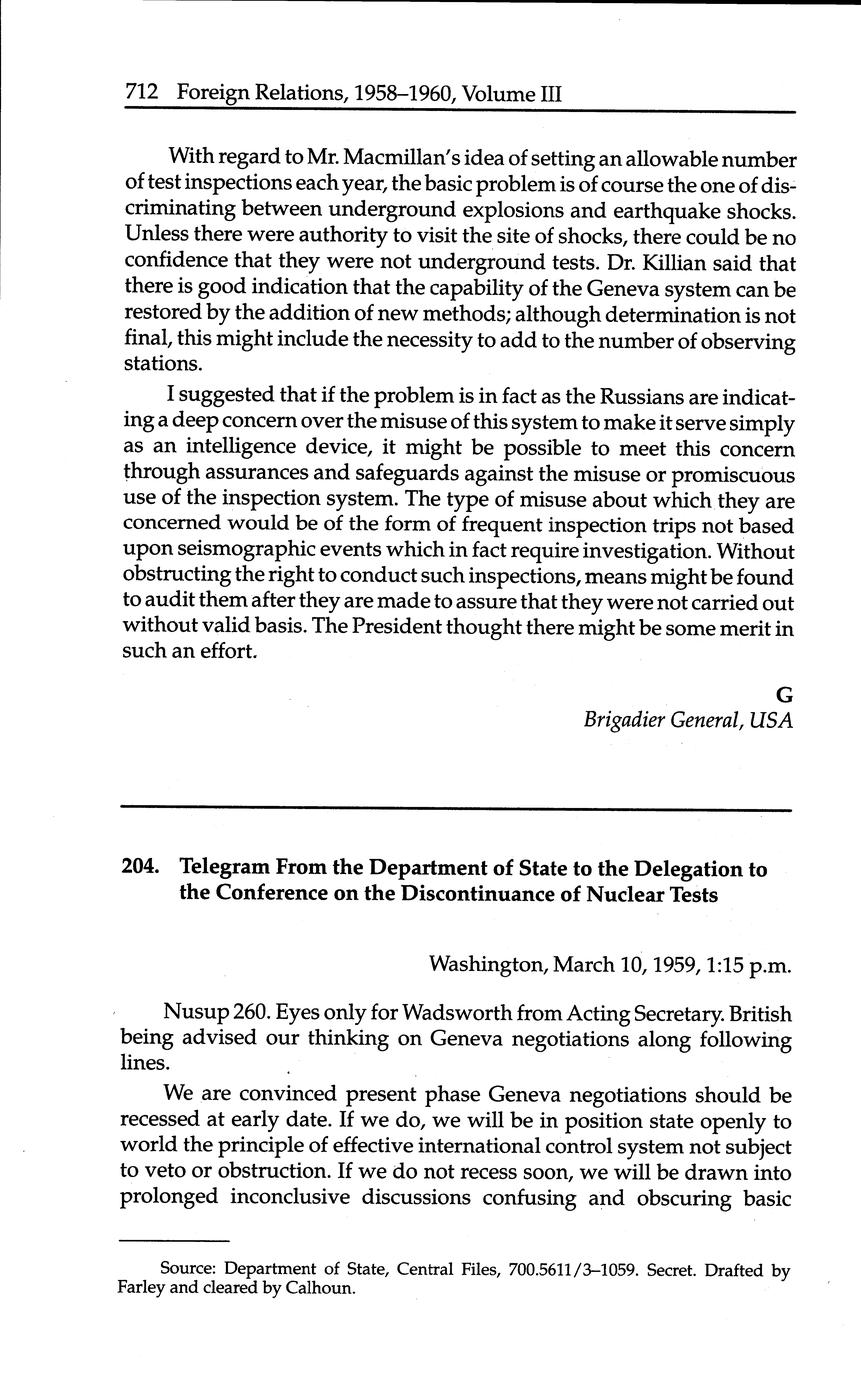 712 Foreign Relations, 1958–1960, Volume III

With regard to Mr. Macmillan's idea of setting an allowable number of test inspections each year, the basic problem is of course the one of discriminating between underground explosions and earthquake shocks. Unless there were authority to visit the site of shocks, there could be no confidence that they were not underground tests. Dr. Killian said that there is good indication that the capability of the Geneva system can be restored by the addition of new methods; although determination is not final, this might include the necessity to add to the number of observing stations.

I suggested that if the problem is in fact as the Russians are indicating a deep concern over the misuse of this system to make it serve simply as an intelligence device, it might be possible to meet this concern through assurances and safeguards against the misuse or promiscuous use of the inspection system. The type of misuse about which they are concerned would be of the form of frequent inspection trips not based upon seismographic events which in fact require investigation. Without obstructing the right to conduct such inspections, means might be found to audit them after they are made to assure that they were not carried out without valid basis. The President thought there might be some merit in such an effort.

G
Brigadier General, USA

204. Telegram From the Department of State to the Delegation to the Conference on the Discontinuance of Nuclear Tests

Washington, March 10, 1959, 1:15 p.m.

Nusup 260. Eyes only for Wadsworth from Acting Secretary. British being advised our thinking on Geneva negotiations along following lines.

We are convinced present phase Geneva negotiations should be recessed at early date. If we do, we will be in position state openly to world the principle of effective international control system not subject to veto or obstruction. If we do not recess soon, we will be drawn into prolonged inconclusive discussions confusing and obscuring basic

Source: Department of State, Central Files, 700.5611/3–1059. Secret. Drafted by Farley and cleared by Calhoun.